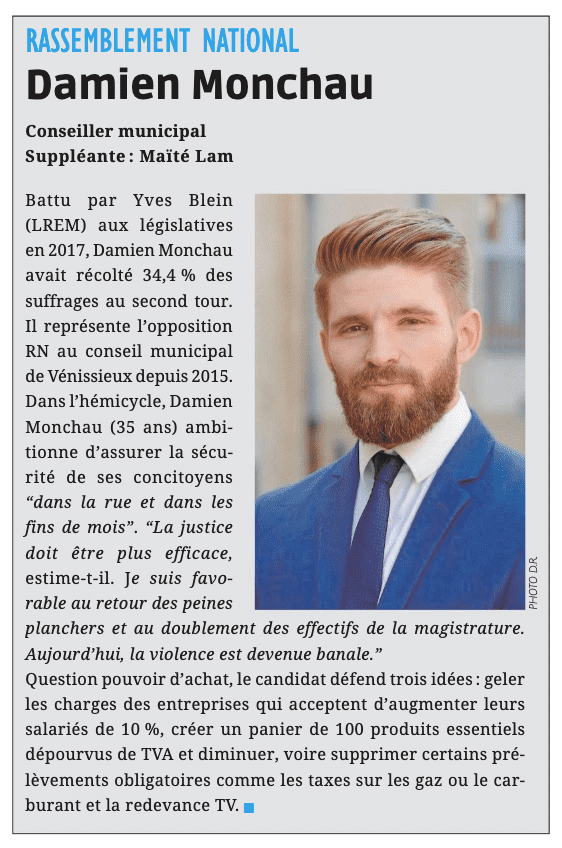 RASSEMBLEMENT NATIONAL
Damien Monchau

Conseiller municipal
Suppléante : Maïté Lam

Battu par Yves Blein (LREM) aux législatives en 2017, Damien Monchau avait récolté 34,4 % des suffrages au second tour. Il représente l'opposition RN au conseil municipal de Vénissieux depuis 2015. Dans l'hémicycle, Damien Monchau (35 ans) ambitionne d'assurer la sécurité de ses concitoyens "dans la rue et dans les fins de mois". "La justice doit être plus efficace, estime-t-il. Je suis favorable au retour des peines planchers et au doublement des effectifs de la magistrature. Aujourd'hui, la violence est devenue banale."

Question pouvoir d'achat, le candidat défend trois idées : geler les charges des entreprises qui acceptent d'augmenter leurs salariés de 10 %, créer un panier de 100 produits essentiels dépourvus de TVA et diminuer, voire supprimer certains prélèvements obligatoires comme les taxes sur les gaz ou le carburant et la redevance TV.

PHOTO D.R.